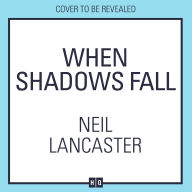 COVER TO BE REVEALED

WHEN SHADOWS FALL

NEIL LANCASTER

HQ